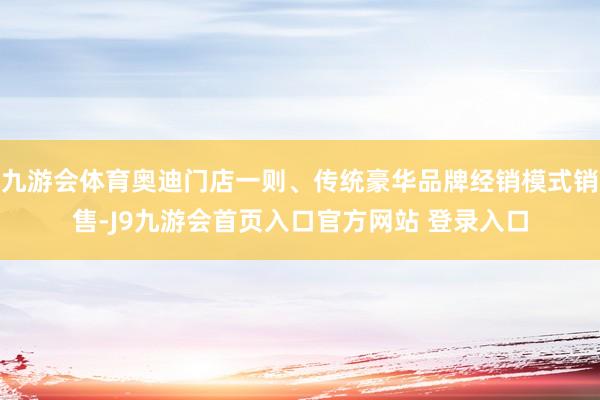 九游会体育奥迪门店一则、传统豪华品牌经销模式销售-J9九游会首页入口官方网站 登录入口